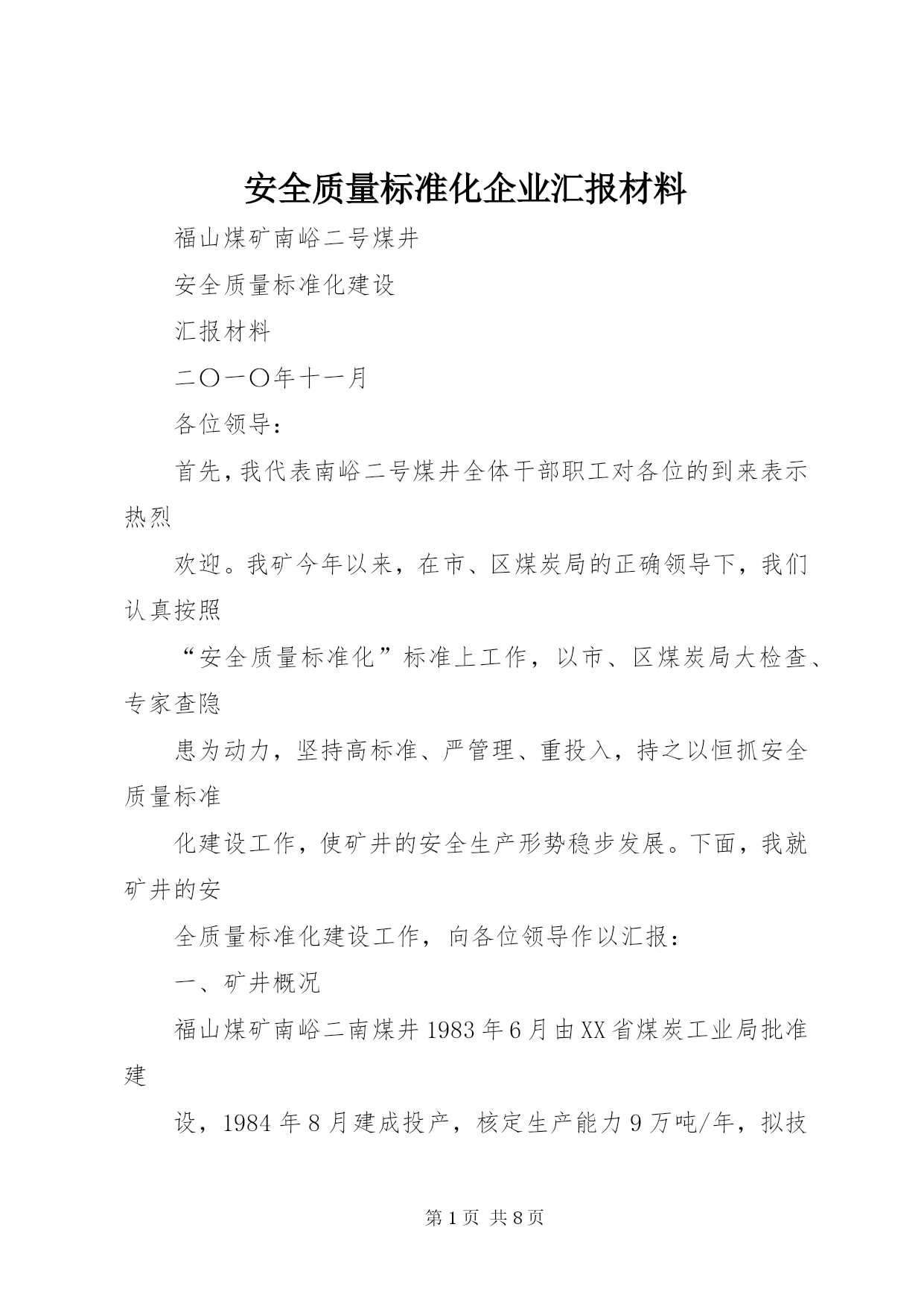 安全质量标准化企业汇报材料

福山煤矿南峪二号煤井

安全质量标准化建设

汇报材料

二〇一〇年十一月

各位领导：

首先，我代表南峪二号煤井全体干部职工对各位的到来表示热烈

欢迎。我矿今年以来，在市、区煤炭局的正确领导下，我们认真按照

“安全质量标准化”标准上工作，以市、区煤炭局大检查、专家查隐

患为动力，坚持高标准、严管理、重投入，持之以恒抓安全质量标准

化建设工作，使矿井的安全生产形势稳步发展。下面，我就矿井的安

全质量标准化建设工作，向各位领导作以汇报：

一、矿井概况

福山煤矿南峪二南煤井1983年6月由XX省煤炭工业局批准建

设，1984年8月建成投产，核定生产能力9万吨/年，拟技

第1页 共8页